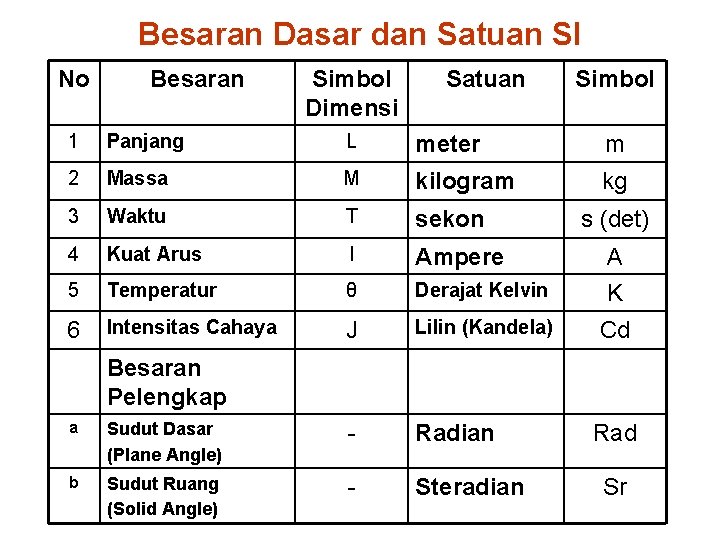 Besaran Dasar dan Satuan SI

| No | Besaran | Simbol Dimensi | Satuan | Simbol |
|---|---|---|---|---|
| 1 | Panjang | L | meter | m |
| 2 | Massa | M | kilogram | kg |
| 3 | Waktu | T | sekon | s (det) |
| 4 | Kuat Arus | I | Ampere | A |
| 5 | Temperatur | θ | Derajat Kelvin | K |
| 6 | Intensitas Cahaya | J | Lilin (Kandela) | Cd |
| | Besaran Pelengkap | | | |
| a | Sudut Dasar (Plane Angle) | - | Radian | Rad |
| b | Sudut Ruang (Solid Angle) | - | Steradian | Sr |